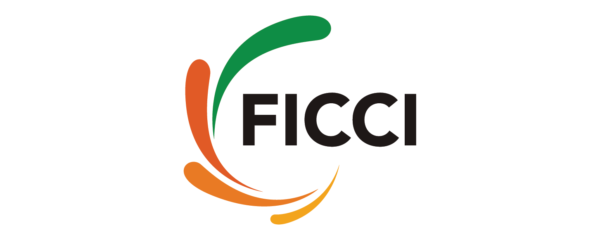 FICCI